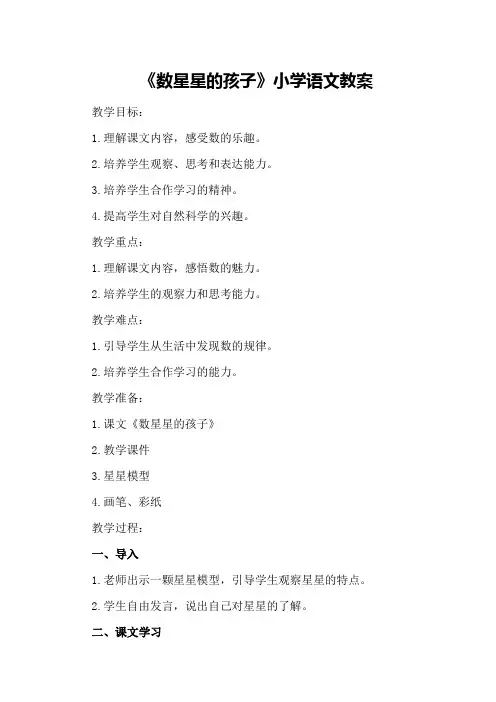 《数星星的孩子》小学语文教案

教学目标：

1.理解课文内容，感受数的乐趣。

2.培养学生观察、思考和表达能力。

3.培养学生合作学习的精神。

4.提高学生对自然科学的兴趣。

教学重点：

1.理解课文内容，感悟数的魅力。

2.培养学生的观察力和思考能力。

教学难点：

1.引导学生从生活中发现数的规律。

2.培养学生合作学习的能力。

教学准备：

1.课文《数星星的孩子》

2.教学课件

3.星星模型

4.画笔、彩纸

教学过程：

一、导入

1.老师出示一颗星星模型，引导学生观察星星的特点。

2.学生自由发言，说出自己对星星的了解。

二、课文学习